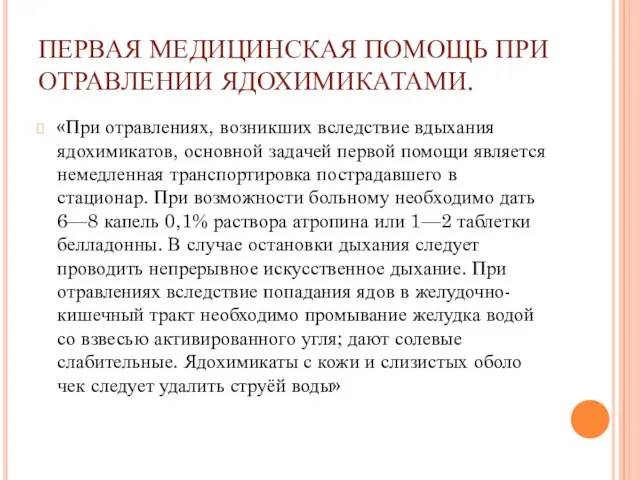 ПЕРВАЯ МЕДИЦИНСКАЯ ПОМОЩЬ ПРИ ОТРАВЛЕНИИ ЯДОХИМИКАТАМИ.

«При отравлениях, возникших вследствие вдыхания ядохимикатов, основной задачей первой помощи является немедленная транспортировка пострадавшего в стационар. При возможности больному необходимо дать 6—8 капель 0,1% раствора атропина или 1—2 таблетки белладонны. В случае остановки дыхания следует проводить непрерывное искусственное дыхание. При отравлениях вследствие попадания ядов в желудочно-кишечный тракт необходимо промывание желудка водой со взвесью активированного угля; дают солевые слабительные. Ядохимикаты с кожи и слизистых оболо чек следует удалить струёй воды»